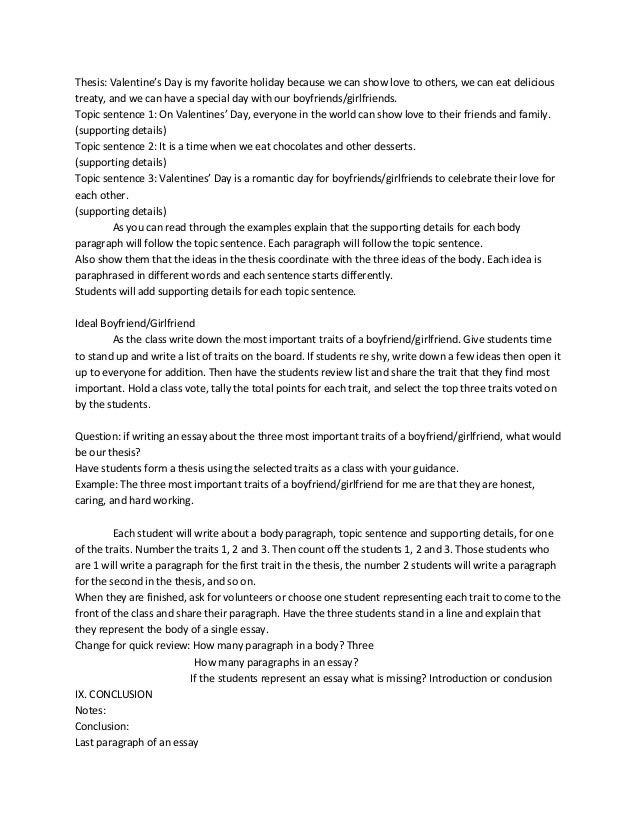 Thesis: Valentine's Day is my favorite holiday because we can show love to others, we can eat delicious treaty, and we can have a special day with our boyfriends/girlfriends.
Topic sentence 1: On Valentines' Day, everyone in the world can show love to their friends and family.
(supporting details)
Topic sentence 2: It is a time when we eat chocolates and other desserts.
(supporting details)
Topic sentence 3: Valentines' Day is a romantic day for boyfriends/girlfriends to celebrate their love for each other.
(supporting details)

As you can read through the examples explain that the supporting details for each body paragraph will follow the topic sentence. Each paragraph will follow the topic sentence.
Also show them that the ideas in the thesis coordinate with the three ideas of the body. Each idea is paraphrased in different words and each sentence starts differently.
Students will add supporting details for each topic sentence.

Ideal Boyfriend/Girlfriend

As the class write down the most important traits of a boyfriend/girlfriend. Give students time to stand up and write a list of traits on the board. If students re shy, write down a few ideas then open it up to everyone for addition. Then have the students review list and share the trait that they find most important. Hold a class vote, tally the total points for each trait, and select the top three traits voted on by the students.

Question: if writing an essay about the three most important traits of a boyfriend/girlfriend, what would be our thesis?
Have students form a thesis using the selected traits as a class with your guidance.
Example: The three most important traits of a boyfriend/girlfriend for me are that they are honest, caring, and hard working.

Each student will write about a body paragraph, topic sentence and supporting details, for one of the traits. Number the traits 1, 2 and 3. Then count off the students 1, 2 and 3. Those students who are 1 will write a paragraph for the first trait in the thesis, the number 2 students will write a paragraph for the second in the thesis, and so on.
When they are finished, ask for volunteers or choose one student representing each trait to come to the front of the class and share their paragraph. Have the three students stand in a line and explain that they represent the body of a single essay.
Change for quick review: How many paragraph in a body? Three
How many paragraphs in an essay?
If the students represent an essay what is missing? Introduction or conclusion
IX. CONCLUSION
Notes:
Conclusion:
Last paragraph of an essay